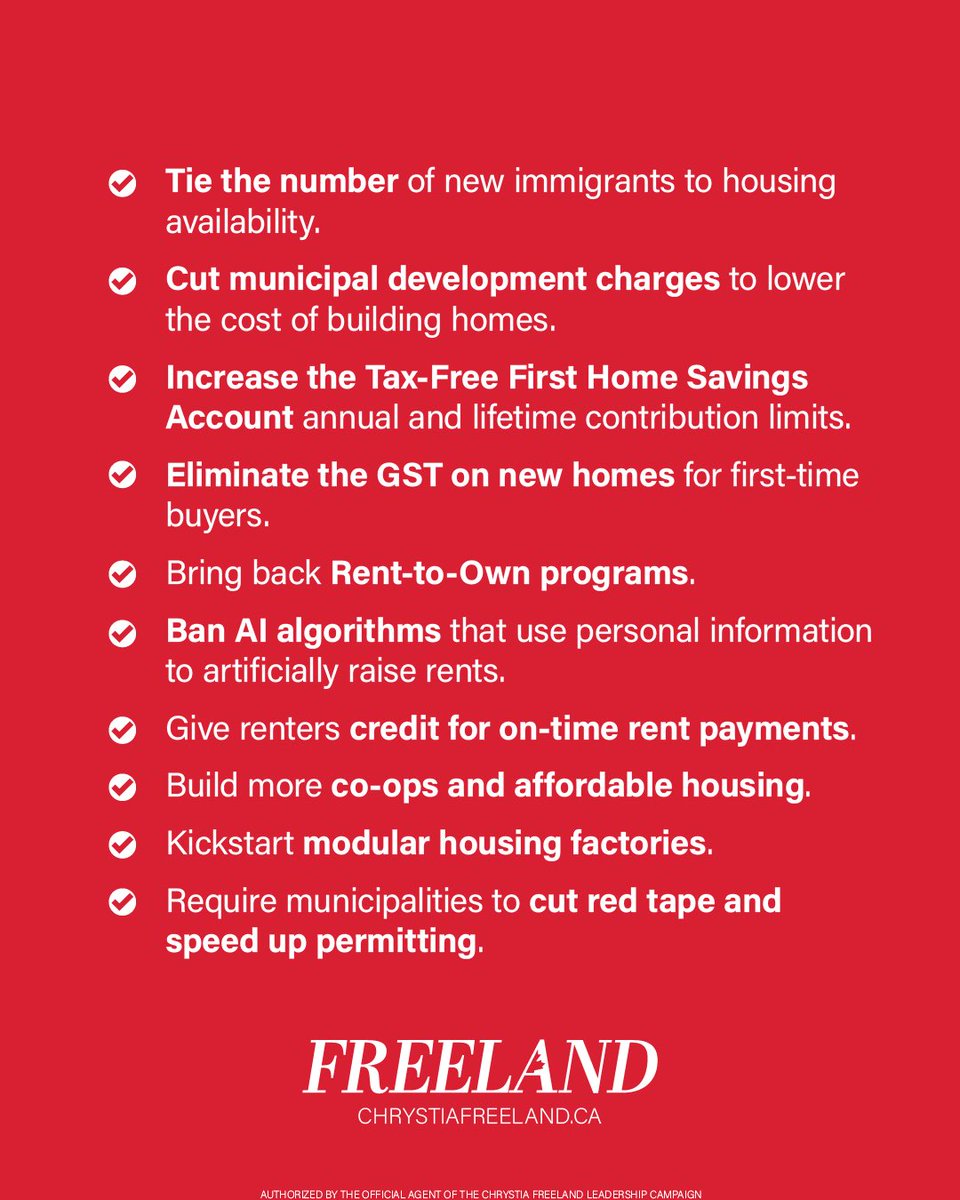 Tie the number of new immigrants to housing availability.

Cut municipal development charges to lower the cost of building homes.

Increase the Tax-Free First Home Savings Account annual and lifetime contribution limits.

Eliminate the GST on new homes for first-time buyers.

Bring back Rent-to-Own programs.

Ban AI algorithms that use personal information to artificially raise rents.

Give renters credit for on-time rent payments.

Build more co-ops and affordable housing.

Kickstart modular housing factories.

Require municipalities to cut red tape and speed up permitting.

FREELAND
CHRYSTIAFREELAND.CA

AUTHORIZED BY THE OFFICIAL AGENT OF THE CHRYSTIA FREELAND LEADERSHIP CAMPAIGN